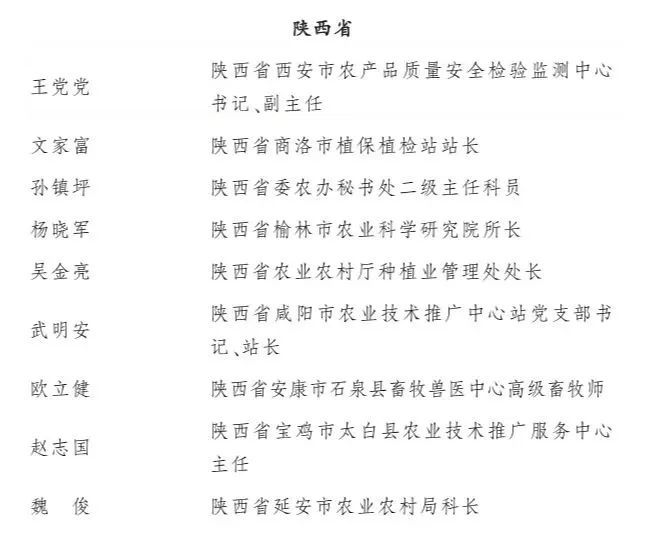 陕西省

| | |
|---|---|
| 王党党 | 陕西省西安市农产品质量安全检验监测中心书记、副主任 |
| 文家富 | 陕西省商洛市植保植检站站长 |
| 孙镇坪 | 陕西省委农办秘书处二级主任科员 |
| 杨晓军 | 陕西省榆林市农业科学研究院所长 |
| 吴金亮 | 陕西省农业农村厅种植业管理处处长 |
| 武明安 | 陕西省咸阳市农业技术推广中心站党支部书记、站长 |
| 欧立健 | 陕西省安康市石泉县畜牧兽医中心高级畜牧师 |
| 赵志国 | 陕西省宝鸡市太白县农业技术推广服务中心主任 |
| 魏　俊 | 陕西省延安市农业农村局科长 |